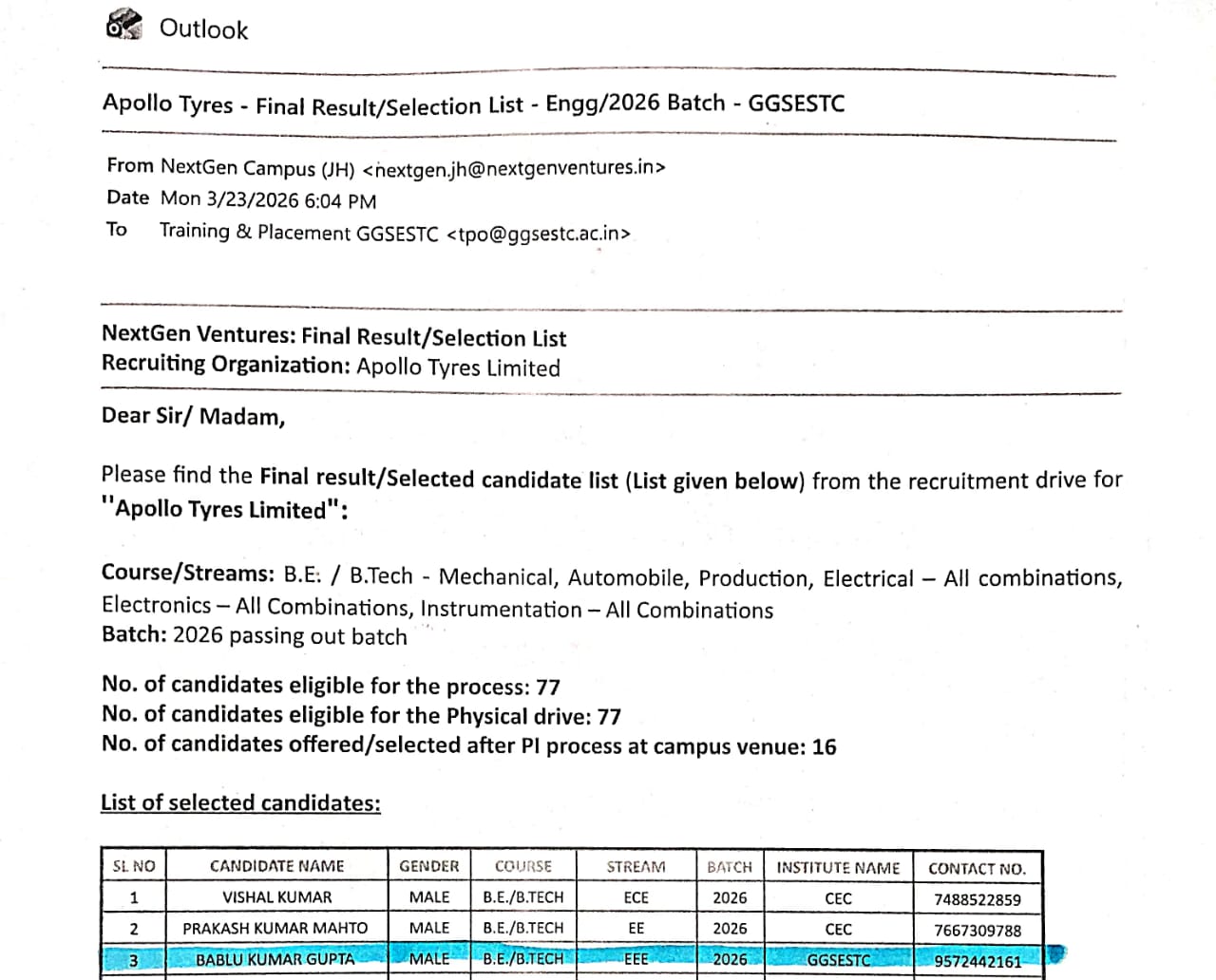 Outlook

Apollo Tyres - Final Result/Selection List - Engg/2026 Batch - GGSESTC

From NextGen Campus (JH) <nextgen.jh@nextgenventures.in>
Date Mon 3/23/2026 6:04 PM
To Training & Placement GGSESTC <tpo@ggsestc.ac.in>

NextGen Ventures: Final Result/Selection List
Recruiting Organization: Apollo Tyres Limited

Dear Sir/ Madam,

Please find the Final result/Selected candidate list (List given below) from the recruitment drive for "Apollo Tyres Limited":

Course/Streams: B.E. / B.Tech - Mechanical, Automobile, Production, Electrical – All combinations, Electronics – All Combinations, Instrumentation – All Combinations
Batch: 2026 passing out batch

No. of candidates eligible for the process: 77
No. of candidates eligible for the Physical drive: 77
No. of candidates offered/selected after PI process at campus venue: 16

List of selected candidates:

| SL NO | CANDIDATE NAME | GENDER | COURSE | STREAM | BATCH | INSTITUTE NAME | CONTACT NO. |
|---|---|---|---|---|---|---|---|
| 1 | VISHAL KUMAR | MALE | B.E./B.TECH | ECE | 2026 | CEC | 7488522859 |
| 2 | PRAKASH KUMAR MAHTO | MALE | B.E./B.TECH | EE | 2026 | CEC | 7667309788 |
| 3 | BABLU KUMAR GUPTA | MALE | B.E./B.TECH | EEE | 2026 | GGSESTC | 9572442161 |